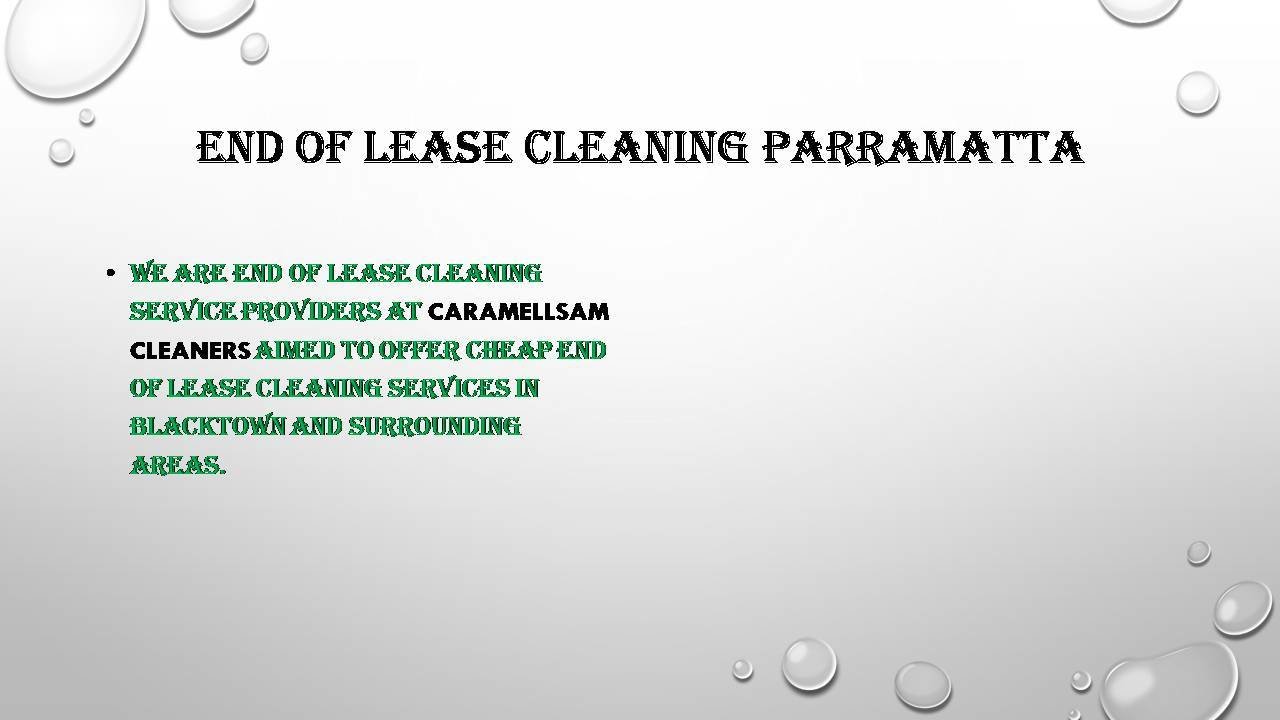 END OF LEASE CLEANING PARRAMATTA

• WE ARE END OF LEASE CLEANING SERVICE PROVIDERS AT CARAMELLSAM CLEANERS AIMED TO OFFER CHEAP END OF LEASE CLEANING SERVICES IN BLACKTOWN AND SURROUNDING AREAS.